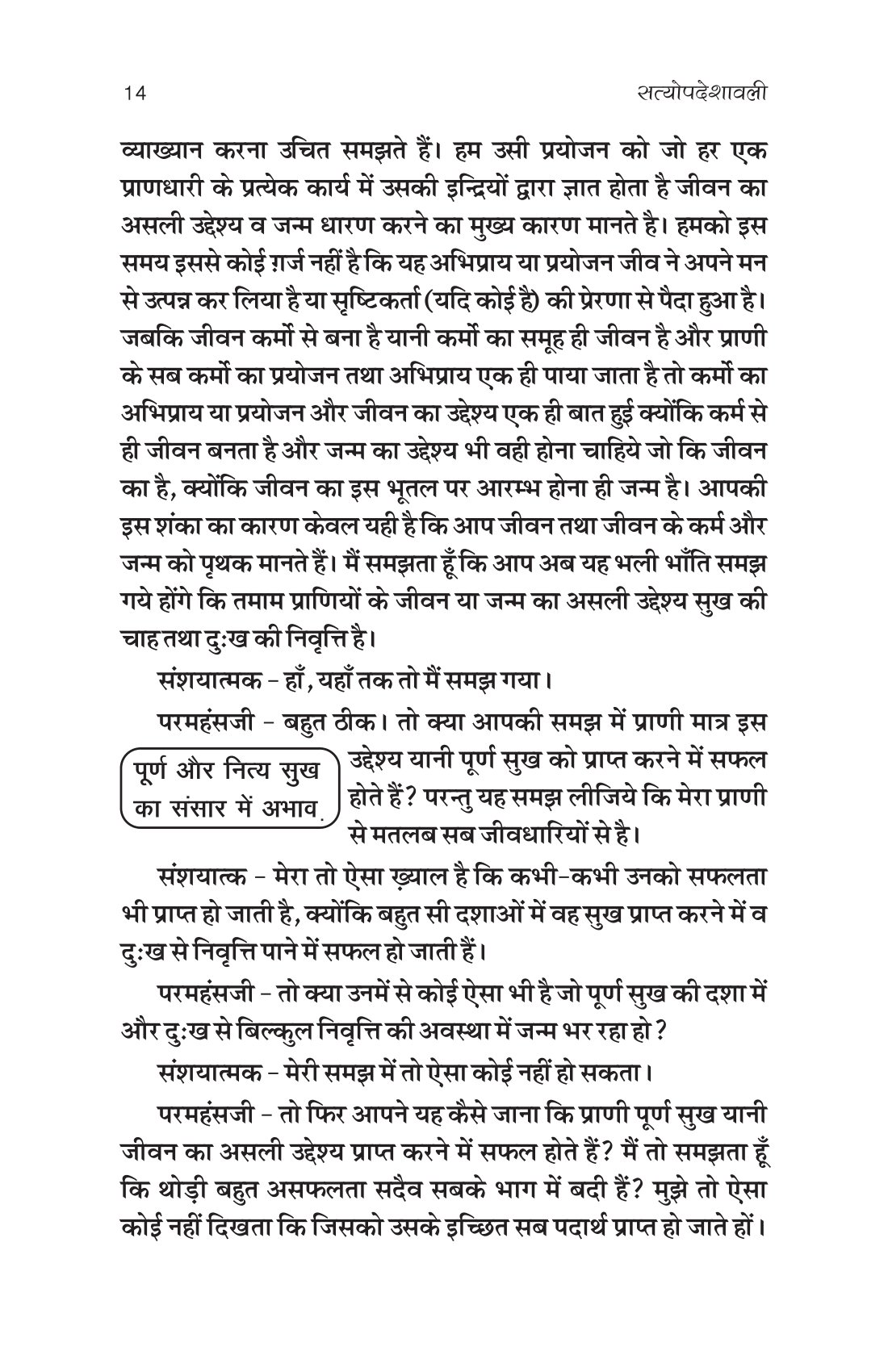 14 सत्योपदेशावली

व्याख्यान करना उचित समझते हैं। हम उसी प्रयोजन को जो हर एक प्राणधारी के प्रत्येक कार्य में उसकी इन्द्रियों द्वारा ज्ञात होता है जीवन का असली उद्देश्य व जन्म धारण करने का मुख्य कारण मानते है। हमको इस समय इससे कोई ग़र्ज नहीं है कि यह अभिप्राय या प्रयोजन जीव ने अपने मन से उत्पन्न कर लिया है या सृष्टिकर्ता (यदि कोई है) की प्रेरणा से पैदा हुआ है। जबकि जीवन कर्मो से बना है यानी कर्मो का समूह ही जीवन है और प्राणी के सब कर्मो का प्रयोजन तथा अभिप्राय एक ही पाया जाता है तो कर्मो का अभिप्राय या प्रयोजन और जीवन का उद्देश्य एक ही बात हुई क्योंकि कर्म से ही जीवन बनता है और जन्म का उद्देश्य भी वही होना चाहिये जो कि जीवन का है, क्योंकि जीवन का इस भूतल पर आरम्भ होना ही जन्म है। आपकी इस शंका का कारण केवल यही है कि आप जीवन तथा जीवन के कर्म और जन्म को पृथक मानते हैं। मैं समझता हूँ कि आप अब यह भली भाँति समझ गये होंगे कि तमाम प्राणियों के जीवन या जन्म का असली उद्देश्य सुख की चाह तथा दुःख की निवृत्ति है।

संशयात्मक - हाँ, यहाँ तक तो मैं समझ गया।

परमहंसजी - बहुत ठीक। तो क्या आपकी समझ में प्राणी मात्र इस उद्देश्य यानी पूर्ण सुख को प्राप्त करने में सफल होते हैं? परन्तु यह समझ लीजिये कि मेरा प्राणी से मतलब सब जीवधारियों से है।

पूर्ण और नित्य सुख का संसार में अभाव.

संशयात्क - मेरा तो ऐसा ख़्याल है कि कभी-कभी उनको सफलता भी प्राप्त हो जाती है, क्योंकि बहुत सी दशाओं में वह सुख प्राप्त करने में व दुःख से निवृत्ति पाने में सफल हो जाती हैं।

परमहंसजी - तो क्या उनमें से कोई ऐसा भी है जो पूर्ण सुख की दशा में और दुःख से बिल्कुल निवृत्ति की अवस्था में जन्म भर रहा हो?

संशयात्मक - मेरी समझ में तो ऐसा कोई नहीं हो सकता।

परमहंसजी - तो फिर आपने यह कैसे जाना कि प्राणी पूर्ण सुख यानी जीवन का असली उद्देश्य प्राप्त करने में सफल होते हैं? मैं तो समझता हूँ कि थोड़ी बहुत असफलता सदैव सबके भाग में बदी हैं? मुझे तो ऐसा कोई नहीं दिखता कि जिसको उसके इच्छित सब पदार्थ प्राप्त हो जाते हों।